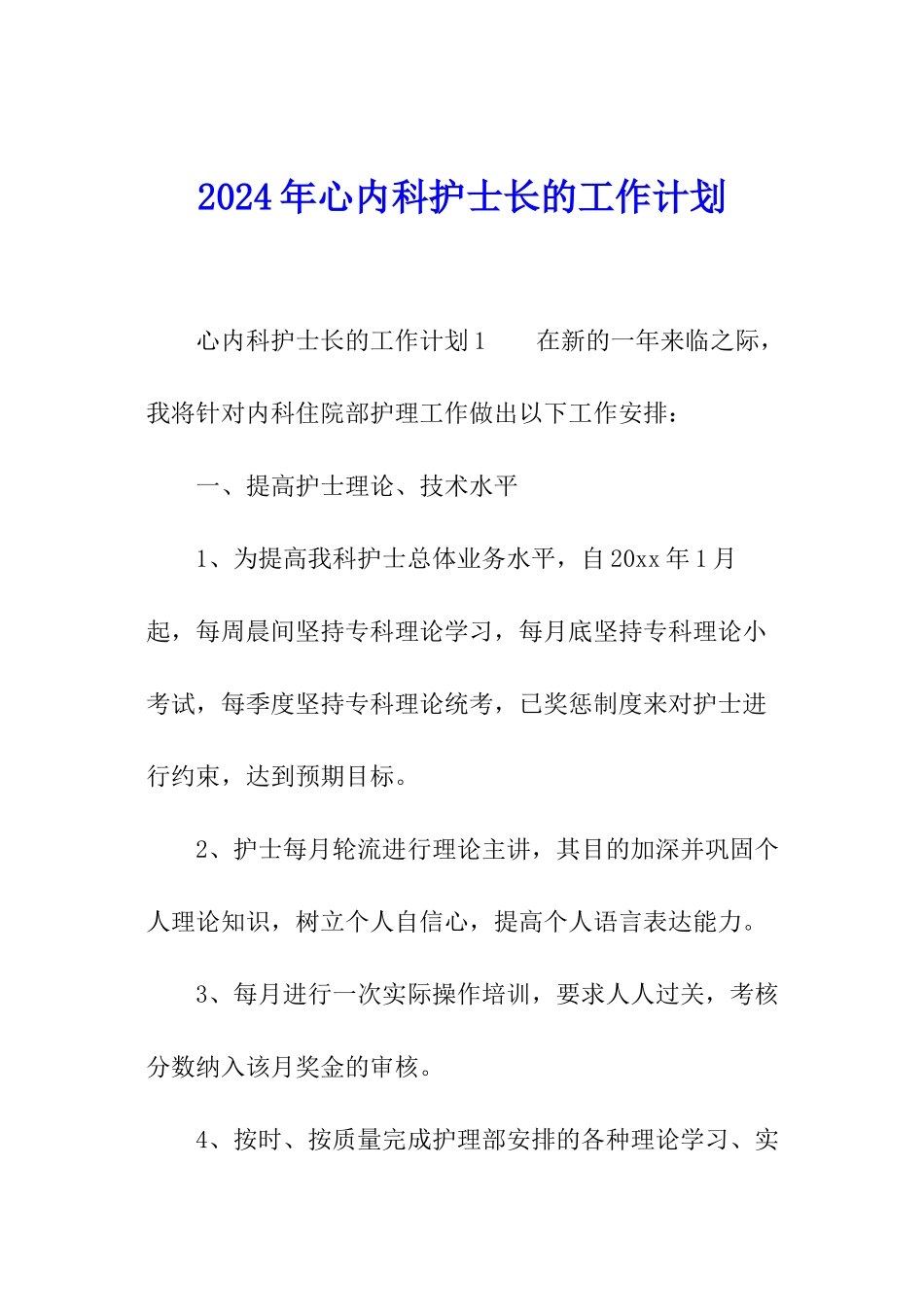 2024年心内科护士长的工作计划

心内科护士长的工作计划1　　在新的一年来临之际，我将针对内科住院部护理工作做出以下工作安排：

一、提高护士理论、技术水平

1、为提高我科护士总体业务水平，自20xx年1月起，每周晨间坚持专科理论学习，每月底坚持专科理论小考试，每季度坚持专科理论统考，已奖惩制度来对护士进行约束，达到预期目标。

2、护士每月轮流进行理论主讲，其目的加深并巩固个人理论知识，树立个人自信心，提高个人语言表达能力。

3、每月进行一次实际操作培训，要求人人过关，考核分数纳入该月奖金的审核。

4、按时、按质量完成护理部安排的各种理论学习、实